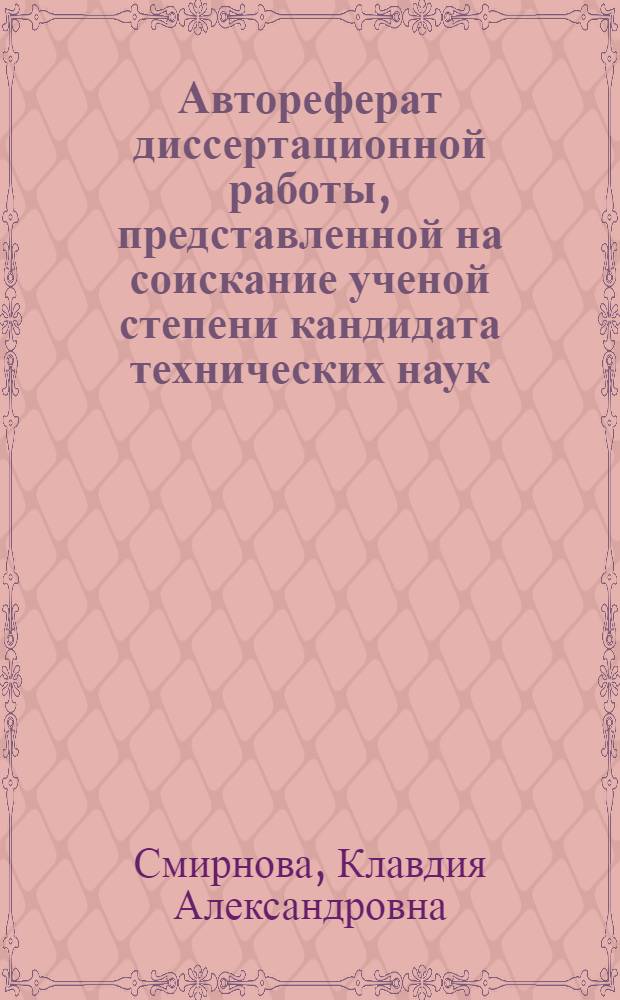 Автореферат диссертационной работы, представленной на соискание ученой степени кандидата технических наук

Смирнова, Клавдия Александровна